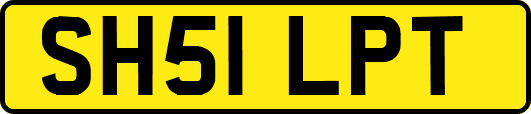 SH51 LPT